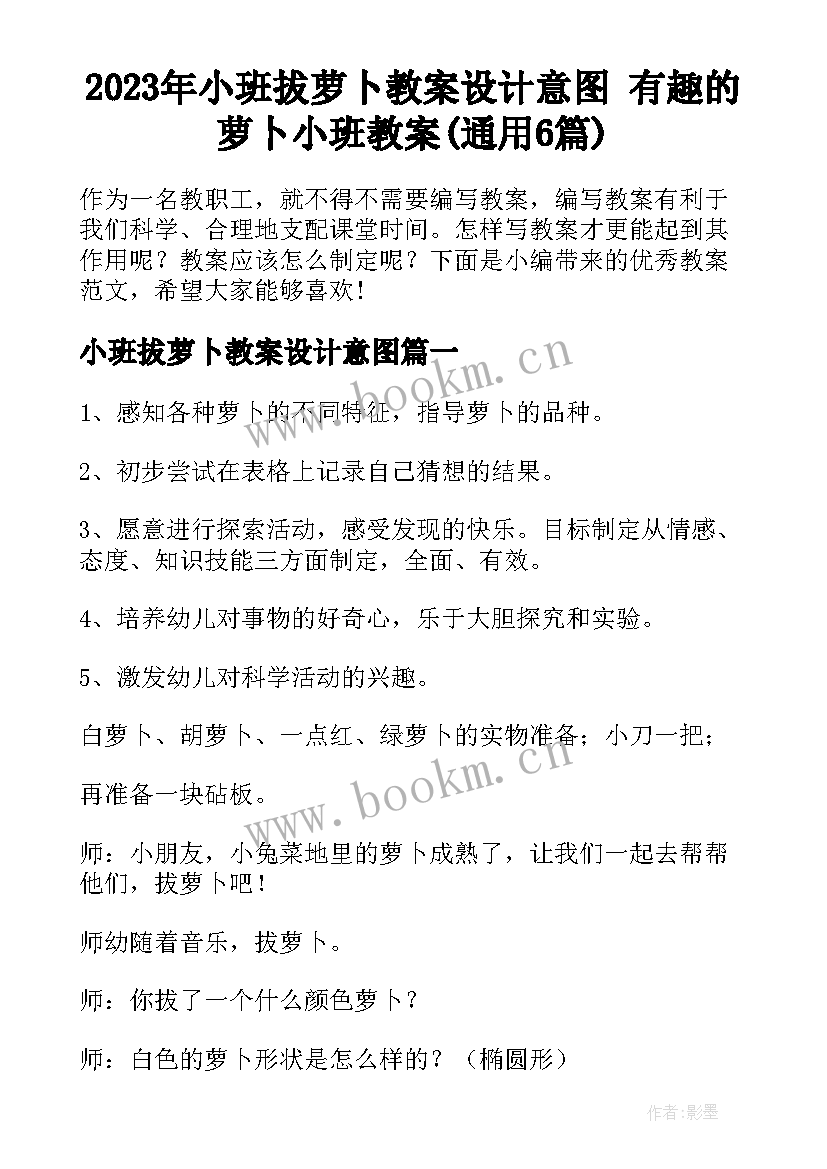 2023年小班拔萝卜教案设计意图 有趣的萝卜小班教案(通用6篇)

作为一名教职工，就不得不需要编写教案，编写教案有利于我们科学、合理地支配课堂时间。怎样写教案才更能起到其作用呢？教案应该怎么制定呢？下面是小编带来的优秀教案范文，希望大家能够喜欢！

小班拔萝卜教案设计意图篇一

www.bookm.cn

1、感知各种萝卜的不同特征，指导萝卜的品种。

2、初步尝试在表格上记录自己猜想的结果。

3、愿意进行探索活动，感受发现的快乐。目标制定从情感、态度、知识技能三方面制定，全面、有效。

4、培养幼儿对事物的好奇心，乐于大胆探究和实验。

5、激发幼儿对科学活动的兴趣。

白萝卜、胡萝卜、一点红、绿萝卜的实物准备；小刀一把；

再准备一块砧板。

www.bookm.cn

师：小朋友，小兔菜地里的萝卜成熟了，让我们一起去帮帮他们，拔萝卜吧！

师幼随着音乐，拔萝卜。

师：你拔了一个什么颜色萝卜？

师：白色的萝卜形状是怎么样的？（椭圆形）

作者:影墨